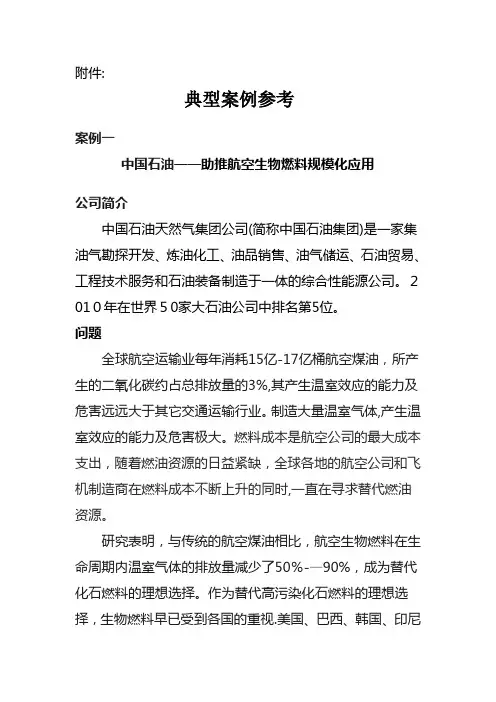 附件:

典型案例参考

案例一

中国石油——助推航空生物燃料规模化应用

公司简介

中国石油天然气集团公司(简称中国石油集团)是一家集油气勘探开发、炼油化工、油品销售、油气储运、石油贸易、工程技术服务和石油装备制造于一体的综合性能源公司。２０１０年在世界５0家大石油公司中排名第5位。

问题

全球航空运输业每年消耗15亿-17亿桶航空煤油，所产生的二氧化碳约占总排放量的3%,其产生温室效应的能力及危害远远大于其它交通运输行业。制造大量温室气体,产生温室效应的能力及危害极大。燃料成本是航空公司的最大成本支出，随着燃油资源的日益紧缺，全球各地的航空公司和飞机制造商在燃料成本不断上升的同时,一直在寻求替代燃油资源。

研究表明，与传统的航空煤油相比，航空生物燃料在生命周期内温室气体的排放量减少了50%-—90%，成为替代化石燃料的理想选择。作为替代高污染化石燃料的理想选择，生物燃料早已受到各国的重视.美国、巴西、韩国、印尼